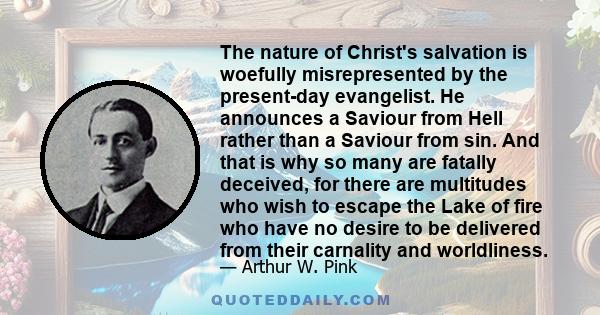 The nature of Christ's salvation is woefully misrepresented by the present-day evangelist. He announces a Saviour from Hell rather than a Saviour from sin. And that is why so many are fatally deceived, for there are multitudes who wish to escape the Lake of fire who have no desire to be delivered from their carnality and worldliness.

— Arthur W. Pink

QUOTEDDAILY.COM